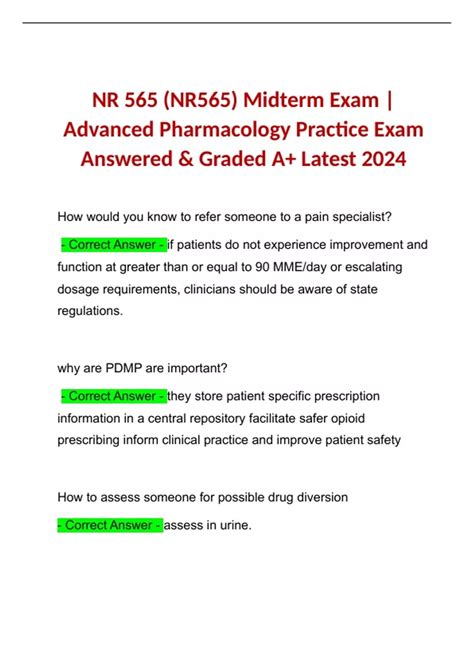 NR 565 (NR565) Midterm Exam | Advanced Pharmacology Practice Exam Answered & Graded A+ Latest 2024

How would you know to refer someone to a pain specialist?

- Correct Answer - if patients do not experience improvement and function at greater than or equal to 90 MME/day or escalating dosage requirements, clinicians should be aware of state regulations.

why are PDMP are important?

- Correct Answer - they store patient specific prescription information in a central repository facilitate safer opioid prescribing inform clinical practice and improve patient safety

How to assess someone for possible drug diversion

- Correct Answer - assess in urine.